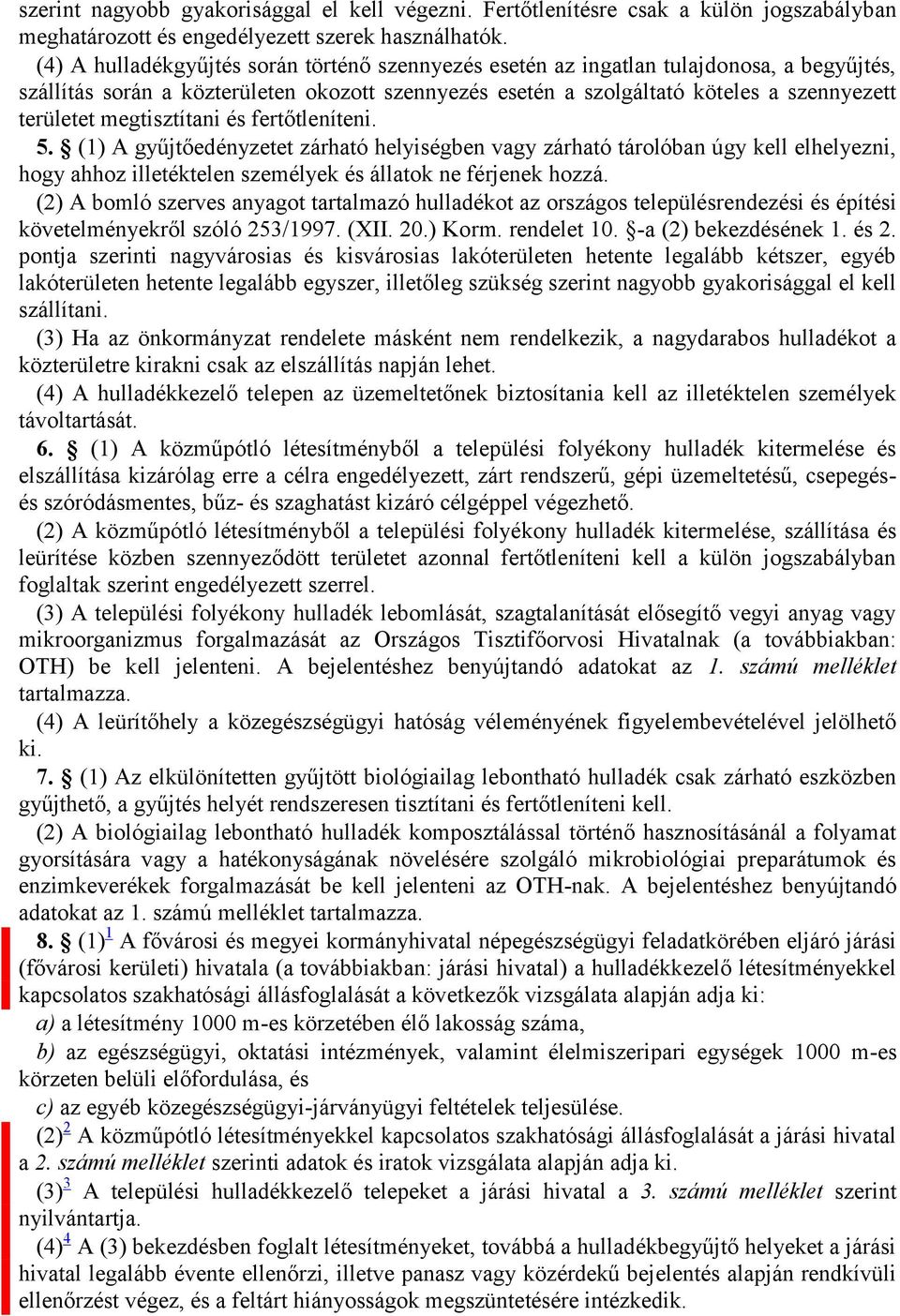 szerint nagyobb gyakorisággal el kell végezni. Fertőtlenítésre csak a külön jogszabályban meghatározott és engedélyezett szerek használhatók.

(4) A hulladékgyűjtés során történő szennyezés esetén az ingatlan tulajdonosa, a begyűjtés, szállítás során a közterületen okozott szennyezés esetén a szolgáltató köteles a szennyezett területet megtisztítani és fertőtleníteni.

5. § (1) A gyűjtőedényzetet zárható helyiségben vagy zárható tárolóban úgy kell elhelyezni, hogy ahhoz illetéktelen személyek és állatok ne férjenek hozzá.

(2) A bomló szerves anyagot tartalmazó hulladékot az országos településrendezési és építési követelményekről szóló 253/1997. (XII. 20.) Korm. rendelet 10. §-a (2) bekezdésének 1. és 2. pontja szerinti nagyvárosias és kisvárosias lakóterületen hetente legalább kétszer, egyéb lakóterületen hetente legalább egyszer, illetőleg szükség szerint nagyobb gyakorisággal el kell szállítani.

(3) Ha az önkormányzat rendelete másként nem rendelkezik, a nagydarabos hulladékot a közterületre kirakni csak az elszállítás napján lehet.

(4) A hulladékkezelő telepen az üzemeltetőnek biztosítania kell az illetéktelen személyek távoltartását.

6. § (1) A közműpótló létesítményből a települési folyékony hulladék kitermelése és elszállítása kizárólag erre a célra engedélyezett, zárt rendszerű, gépi üzemeltetésű, csepegés- és szóródásmentes, bűz- és szaghatást kizáró célgéppel végezhető.

(2) A közműpótló létesítményből a települési folyékony hulladék kitermelése, szállítása és leürítése közben szennyeződött területet azonnal fertőtleníteni kell a külön jogszabályban foglaltak szerint engedélyezett szerrel.

(3) A települési folyékony hulladék lebomlását, szagtalanítását elősegítő vegyi anyag vagy mikroorganizmus forgalmazását az Országos Tisztifőorvosi Hivatalnak (a továbbiakban: OTH) be kell jelenteni. A bejelentéshez benyújtandó adatokat az 1. számú melléklet tartalmazza.

(4) A leürítőhely a közegészségügyi hatóság véleményének figyelembevételével jelölhető ki.

7. § (1) Az elkülönítetten gyűjtött biológiailag lebontható hulladék csak zárható eszközben gyűjthető, a gyűjtés helyét rendszeresen tisztítani és fertőtleníteni kell.

(2) A biológiailag lebontható hulladék komposztálással történő hasznosításánál a folyamat gyorsítására vagy a hatékonyságának növelésére szolgáló mikrobiológiai preparátumok és enzimkeverékek forgalmazását be kell jelenteni az OTH-nak. A bejelentéshez benyújtandó adatokat az 1. számú melléklet tartalmazza.

8. § (1)$^1$ A fővárosi és megyei kormányhivatal népegészségügyi feladatkörében eljáró járási (fővárosi kerületi) hivatala (a továbbiakban: járási hivatal) a hulladékkezelő létesítményekkel kapcsolatos szakhatósági állásfoglalását a következők vizsgálata alapján adja ki:

a) a létesítmény 1000 m-es körzetében élő lakosság száma,

b) az egészségügyi, oktatási intézmények, valamint élelmiszeripari egységek 1000 m-es körzeten belüli előfordulása, és

c) az egyéb közegészségügyi-járványügyi feltételek teljesülése.

(2)$^2$ A közműpótló létesítményekkel kapcsolatos szakhatósági állásfoglalását a járási hivatal a 2. számú melléklet szerinti adatok és iratok vizsgálata alapján adja ki.

(3)$^3$ A települési hulladékkezelő telepeket a járási hivatal a 3. számú melléklet szerint nyilvántartja.

(4)$^4$ A (3) bekezdésben foglalt létesítményeket, továbbá a hulladékbegyűjtő helyeket a járási hivatal legalább évente ellenőrzi, illetve panasz vagy közérdekű bejelentés alapján rendkívüli ellenőrzést végez, és a feltárt hiányosságok megszüntetésére intézkedik.